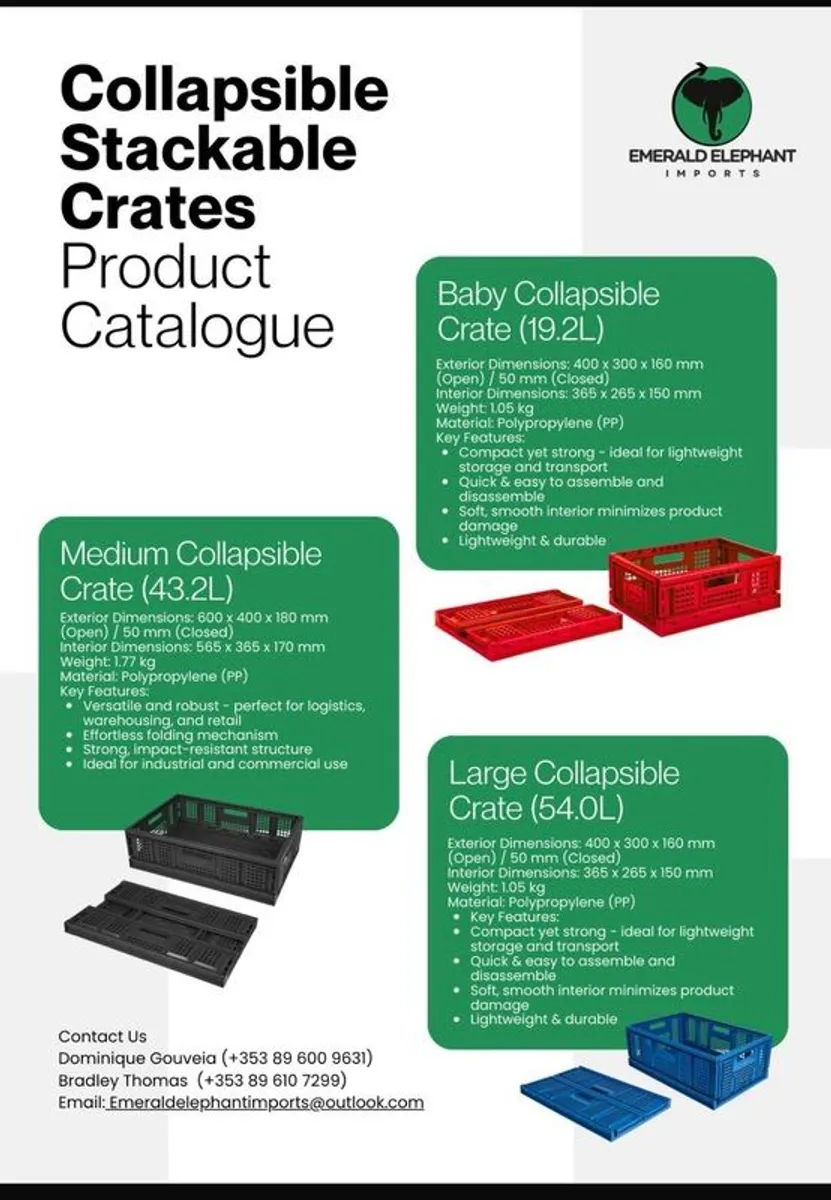 Collapsible Stackable Crates Product Catalogue

EMERALD ELEPHANT
IMPORTS

Baby Collapsible Crate (19.2L)

Exterior Dimensions: 400 x 300 x 160 mm (Open) / 50 mm (Closed)
Interior Dimensions: 365 x 265 x 150 mm
Weight: 1.05 kg
Material: Polypropylene (PP)
Key Features:
- Compact yet strong - ideal for lightweight storage and transport
- Quick & easy to assemble and disassemble
- Soft, smooth interior minimizes product damage
- Lightweight & durable

Medium Collapsible Crate (43.2L)

Exterior Dimensions: 600 x 400 x 180 mm (Open) / 50 mm (Closed)
Interior Dimensions: 565 x 365 x 170 mm
Weight: 1.77 kg
Material: Polypropylene (PP)
Key Features:
- Versatile and robust - perfect for logistics, warehousing, and retail
- Effortless folding mechanism
- Strong, impact-resistant structure
- Ideal for industrial and commercial use

Large Collapsible Crate (54.0L)

Exterior Dimensions: 400 x 300 x 160 mm (Open) / 50 mm (Closed)
Interior Dimensions: 365 x 265 x 150 mm
Weight: 1.05 kg
Material: Polypropylene (PP)
- Key Features:
- Compact yet strong - ideal for lightweight storage and transport
- Quick & easy to assemble and disassemble
- Soft, smooth interior minimizes product damage
- Lightweight & durable

Contact Us
Dominique Gouveia (+353 89 600 9631)
Bradley Thomas (+353 89 610 7299)
Email: Emeraldelephantimports@outlook.com